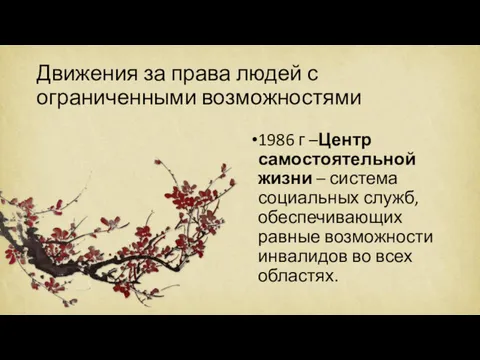 Движения за права людей с ограниченными возможностями

•1986 г –Центр самостоятельной жизни – система социальных служб, обеспечивающих равные возможности инвалидов во всех областях.